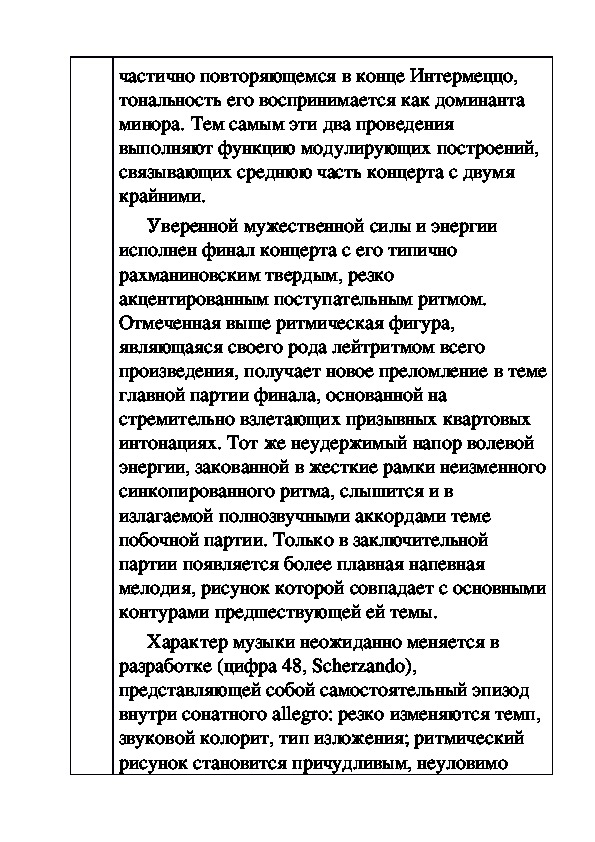 частично повторяющемся в конце Интермеццо, тональность его воспринимается как доминанта минора. Тем самым эти два проведения выполняют функцию модулирующих построений, связывающих среднюю часть концерта с двумя крайними.

Уверенной мужественной силы и энергии исполнен финал концерта с его типично рахманиновским твердым, резко акцентированным поступательным ритмом. Отмеченная выше ритмическая фигура, являющаяся своего рода лейтритмом всего произведения, получает новое преломление в теме главной партии финала, основанной на стремительно взлетающих призывных квартовых интонациях. Тот же неудержимый напор волевой энергии, закованной в жесткие рамки неизменного синкопированного ритма, слышится и в излагаемой полнозвучными аккордами теме побочной партии. Только в заключительной партии появляется более плавная напевная мелодия, рисунок которой совпадает с основными контурами предшествующей ей темы.

Характер музыки неожиданно меняется в разработке (цифра 48, Scherzando), представляющей собой самостоятельный эпизод внутри сонатного allegro: резко изменяются темп, звуковой колорит, тип изложения; ритмический рисунок становится причудливым, неуловимо